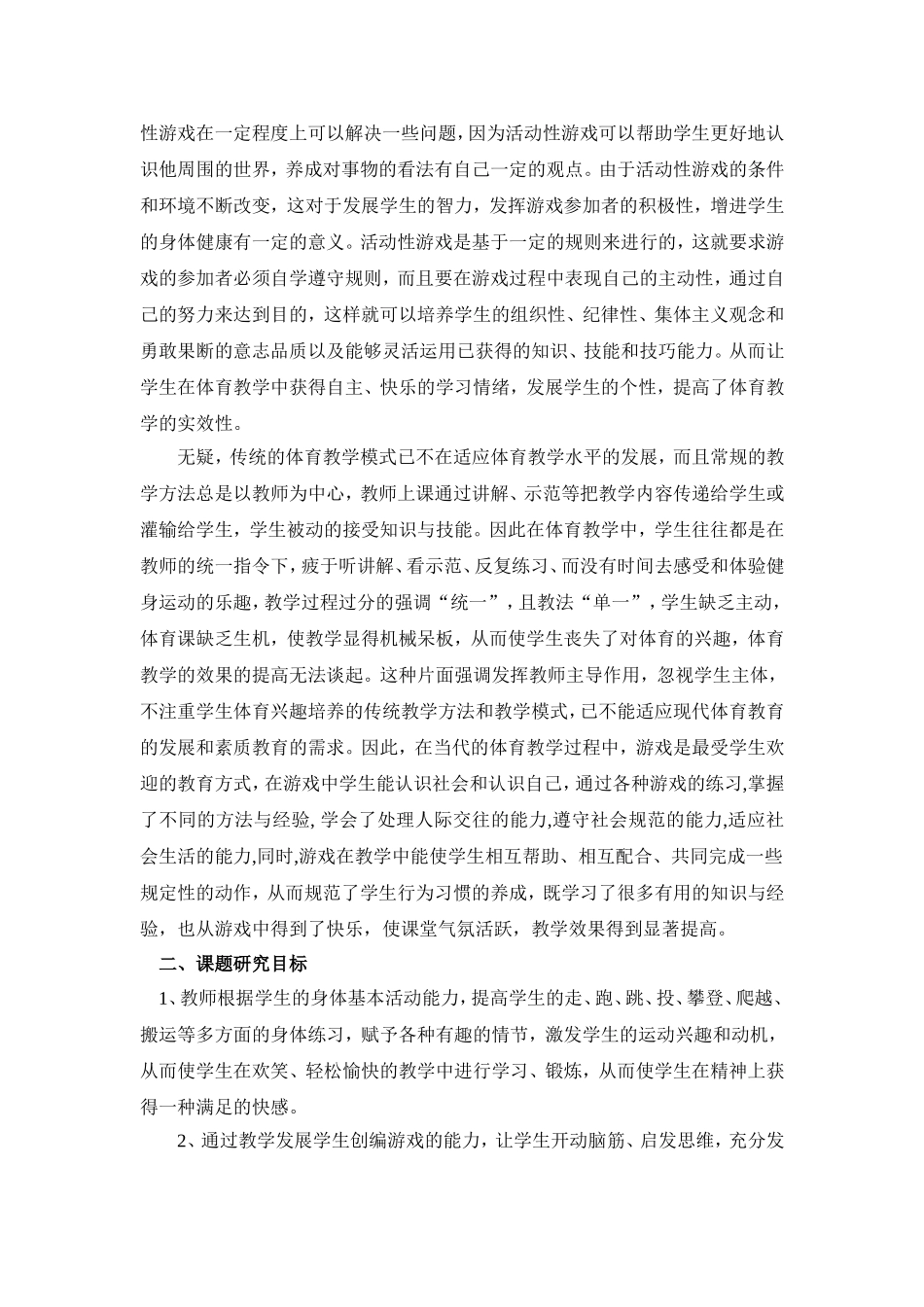 性游戏在一定程度上可以解决一些问题，因为活动性游戏可以帮助学生更好地认识他周围的世界，养成对事物的看法有自己一定的观点。由于活动性游戏的条件和环境不断改变，这对于发展学生的智力，发挥游戏参加者的积极性，增进学生的身体健康有一定的意义。活动性游戏是基于一定的规则来进行的，这就要求游戏的参加者必须自学遵守规则，而且要在游戏过程中表现自己的主动性，通过自己的努力来达到目的，这样就可以培养学生的组织性、纪律性、集体主义观念和勇敢果断的意志品质以及能够灵活运用已获得的知识、技能和技巧能力。从而让学生在体育教学中获得自主、快乐的学习情绪，发展学生的个性，提高了体育教学的实效性。

无疑，传统的体育教学模式已不在适应体育教学水平的发展，而且常规的教学方法总是以教师为中心，教师上课通过讲解、示范等把教学内容传递给学生或灌输给学生，学生被动的接受知识与技能。因此在体育教学中，学生往往都是在教师的统一指令下，疲于听讲解、看示范、反复练习、而没有时间去感受和体验健身运动的乐趣，教学过程过分的强调“统一”，且教法“单一”，学生缺乏主动，体育课缺乏生机，使教学显得机械呆板，从而使学生丧失了对体育的兴趣，体育教学的效果的提高无法谈起。这种片面强调发挥教师主导作用，忽视学生主体，不注重学生体育兴趣培养的传统教学方法和教学模式，已不能适应现代体育教育的发展和素质教育的需求。因此，在当代的体育教学过程中，游戏是最受学生欢迎的教育方式，在游戏中学生能认识社会和认识自己，通过各种游戏的练习,掌握了不同的方法与经验, 学会了处理人际交往的能力,遵守社会规范的能力,适应社会生活的能力,同时,游戏在教学中能使学生相互帮助、相互配合、共同完成一些规定性的动作，从而规范了学生行为习惯的养成，既学习了很多有用的知识与经验，也从游戏中得到了快乐，使课堂气氛活跃，教学效果得到显著提高。

二、课题研究目标

1、教师根据学生的身体基本活动能力，提高学生的走、跑、跳、投、攀登、爬越、搬运等多方面的身体练习，赋予各种有趣的情节，激发学生的运动兴趣和动机，从而使学生在欢笑、轻松愉快的教学中进行学习、锻炼，从而使学生在精神上获得一种满足的快感。

2、通过教学发展学生创编游戏的能力，让学生开动脑筋、启发思维，充分发